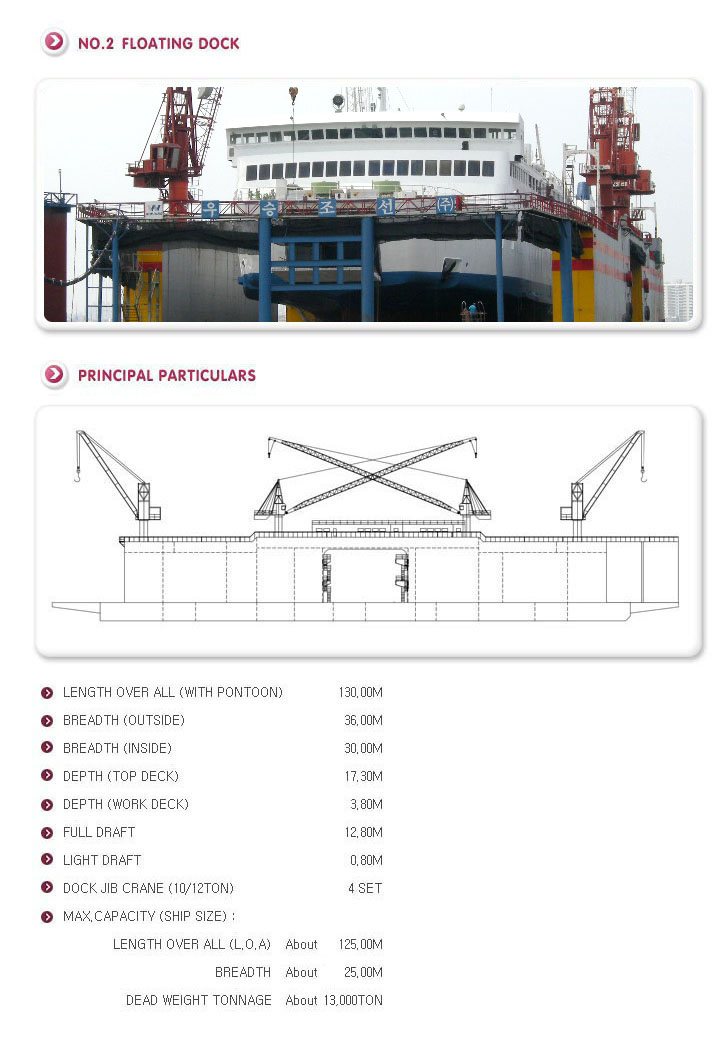 NO.2 FLOATING DOCK

우 승 조 선 (주)

PRINCIPAL PARTICULARS

LENGTH OVER ALL (WITH PONTOON) 130,00M
BREADTH (OUTSIDE) 36,00M
BREADTH (INSIDE) 30,00M
DEPTH (TOP DECK) 17,30M
DEPTH (WORK DECK) 3,80M
FULL DRAFT 12,80M
LIGHT DRAFT 0,80M
DOCK JIB CRANE (10/12TON) 4 SET
MAX,CAPACITY (SHIP SIZE) :
LENGTH OVER ALL (L,O,A) About 125,00M
BREADTH About 25,00M
DEAD WEIGHT TONNAGE About 13,000TON